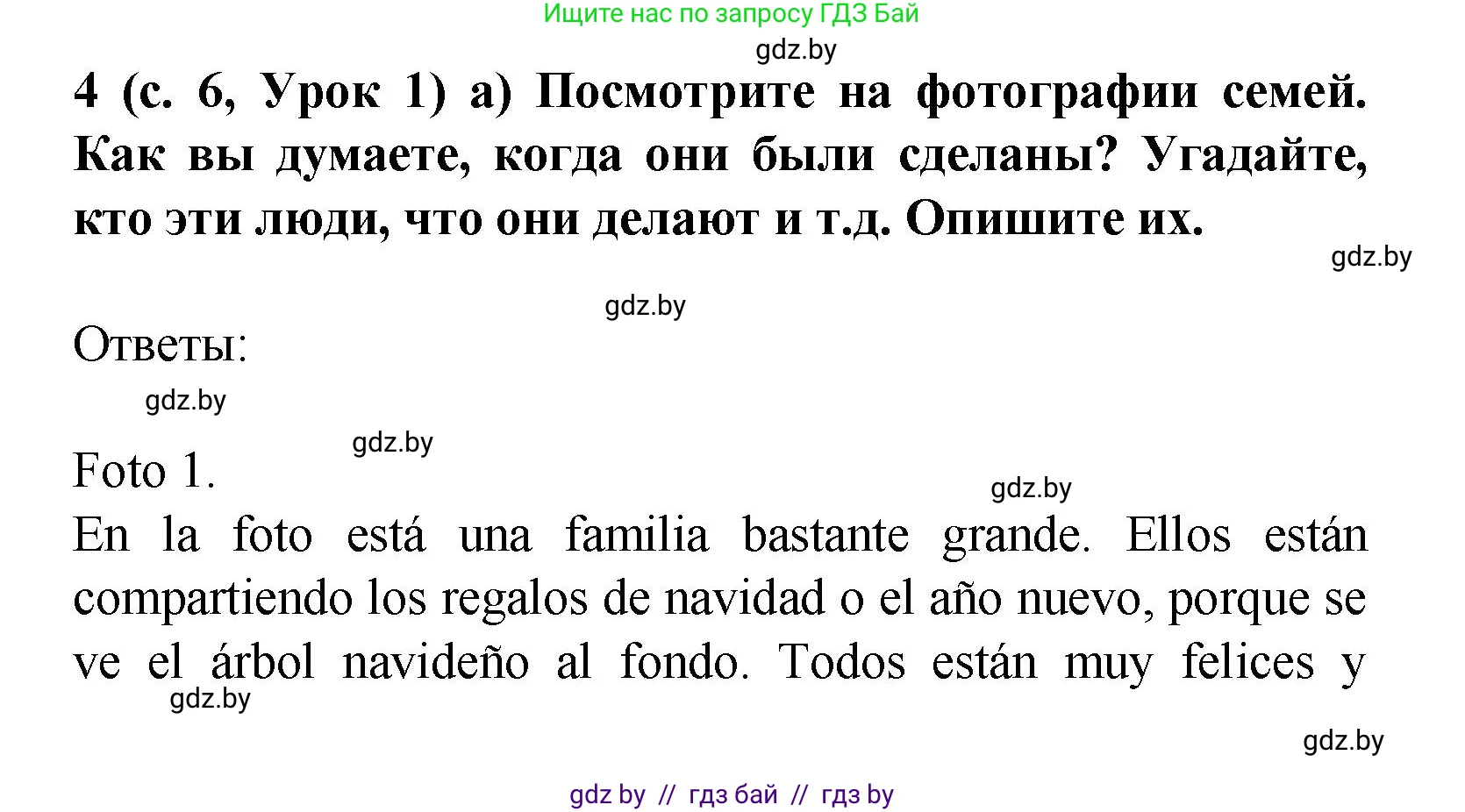 Ищите нас по запросу ГДЗ Бай

gdz.by

4 (с. 6, Урок 1) а) Посмотрите на фотографии семей. Как вы думаете, когда они были сделаны? Угадайте, кто эти люди, что они делают и т.д. Опишите их.

gdz.by

gdz.by

Ответы:

gdz.by

gdz.by

Foto 1.

gdz.by

En la foto está una familia bastante grande. Ellos están compartiendo los regalos de navidad o el año nuevo, porque se ve el árbol navideño al fondo. Todos están muy felices y

gdz.by

gdz.by

gdz by // гдз бай // гдз by